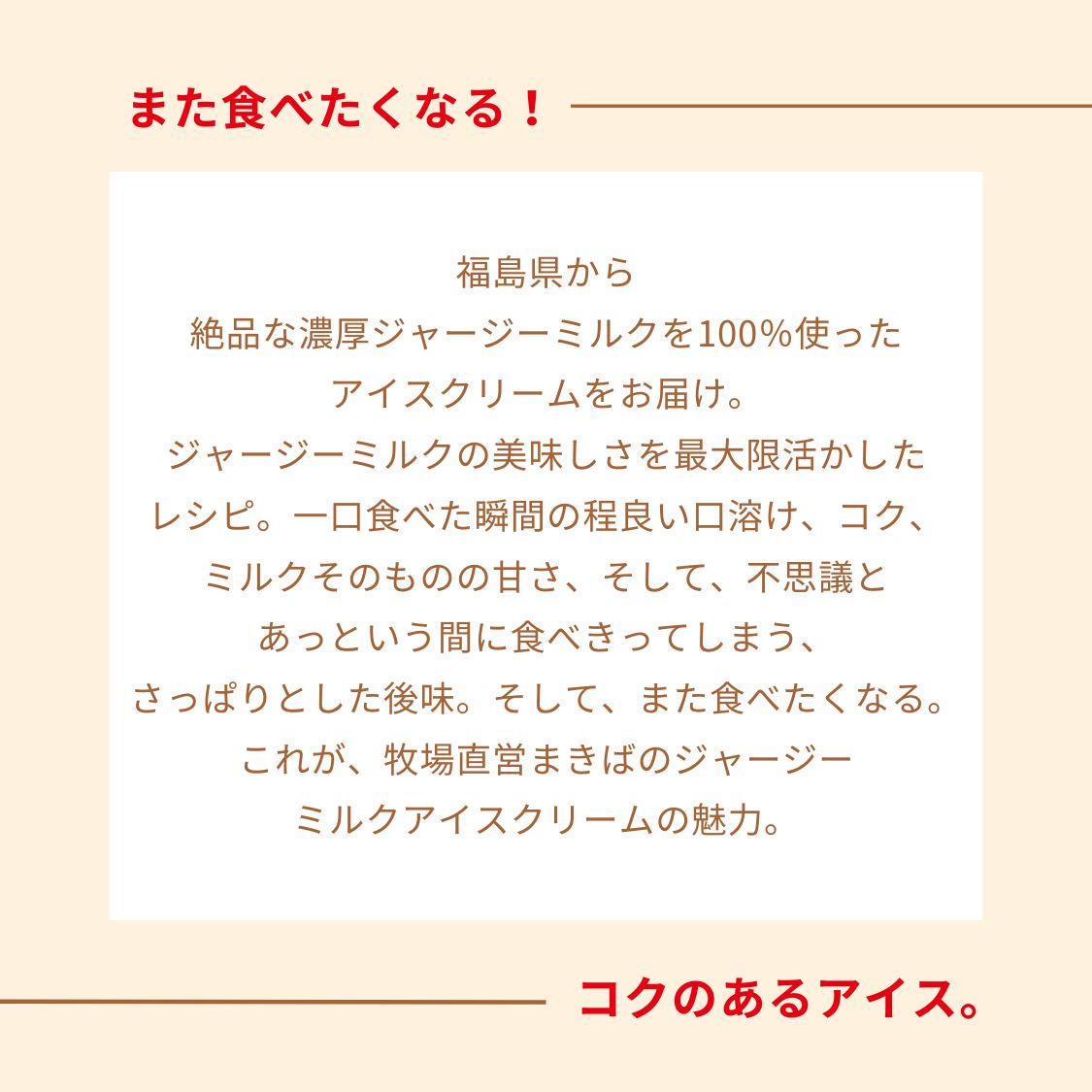 また食べたくなる！

福島県から
絶品な濃厚ジャージーミルクを100%使った
アイスクリームをお届け。
ジャージーミルクの美味しさを最大限活かした
レシピ。一口食べた瞬間の程良い口溶け、コク、
ミルクそのものの甘さ、そして、不思議と
あっという間に食べきってしまう、
さっぱりとした後味。そして、また食べたくなる。
これが、牧場直営まきばのジャージー
ミルクアイスクリームの魅力。

コクのあるアイス。